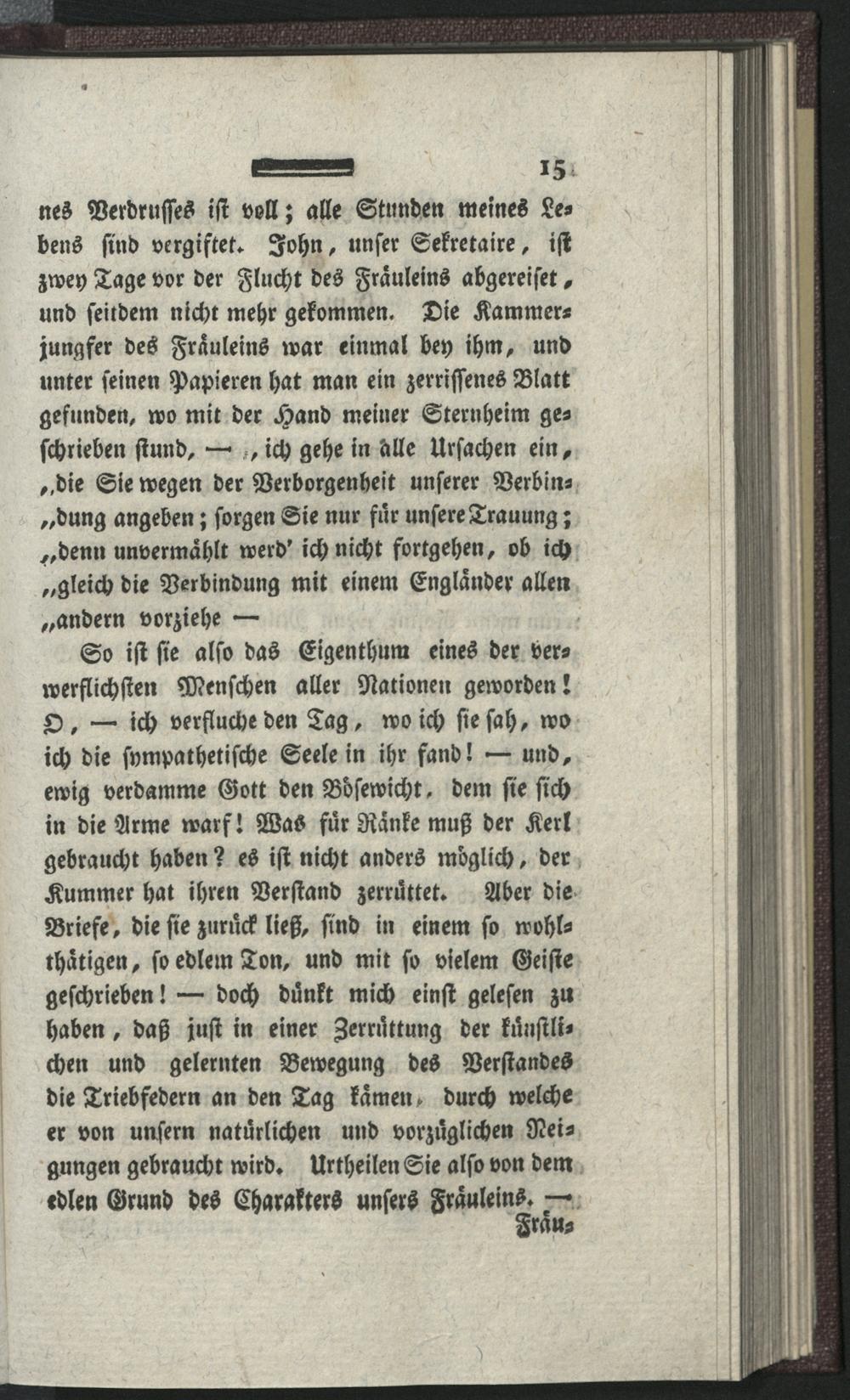 15

nes Verdrusses ist voll; alle Stunden meines Lebens sind vergiftet. John, unser Sekretaire, ist zwey Tage vor der Flucht des Fräuleins abgereiset, und seitdem nicht mehr gekommen. Die Kammerjungfer des Fräuleins war einmal bey ihm, und unter seinen Papieren hat man ein zerrissenes Blatt gefunden, wo mit der Hand meiner Sternheim geschrieben stund, — „ich gehe in alle Ursachen ein, „die Sie wegen der Verborgenheit unserer Verbin„dung angeben; sorgen Sie nur für unsere Trauung; „denn unvermählt werd' ich nicht fortgehen, ob ich „gleich die Verbindung mit einem Engländer allen „andern vorziehe —

So ist sie also das Eigenthum eines der verwerflichsten Menschen aller Nationen geworden! O, — ich verfluche den Tag, wo ich sie sah, wo ich die sympathetische Seele in ihr fand! — und, ewig verdamme Gott den Bösewicht, dem sie sich in die Arme warf! Was für Ränke muß der Kerl gebraucht haben? es ist nicht anders möglich, der Kummer hat ihren Verstand zerrüttet. Aber die Briefe, die sie zurück ließ, sind in einem so wohlthätigen, so edlem Ton, und mit so vielem Geiste geschrieben! — doch dünkt mich einst gelesen zu haben, daß just in einer Zerrüttung der künstlichen und gelernten Bewegung des Verstandes die Triebfedern an den Tag kämen, durch welche er von unsern natürlichen und vorzüglichen Neigungen gebraucht wird. Urtheilen Sie also von dem edlen Grund des Charakters unsers Fräuleins. —

Fräu-